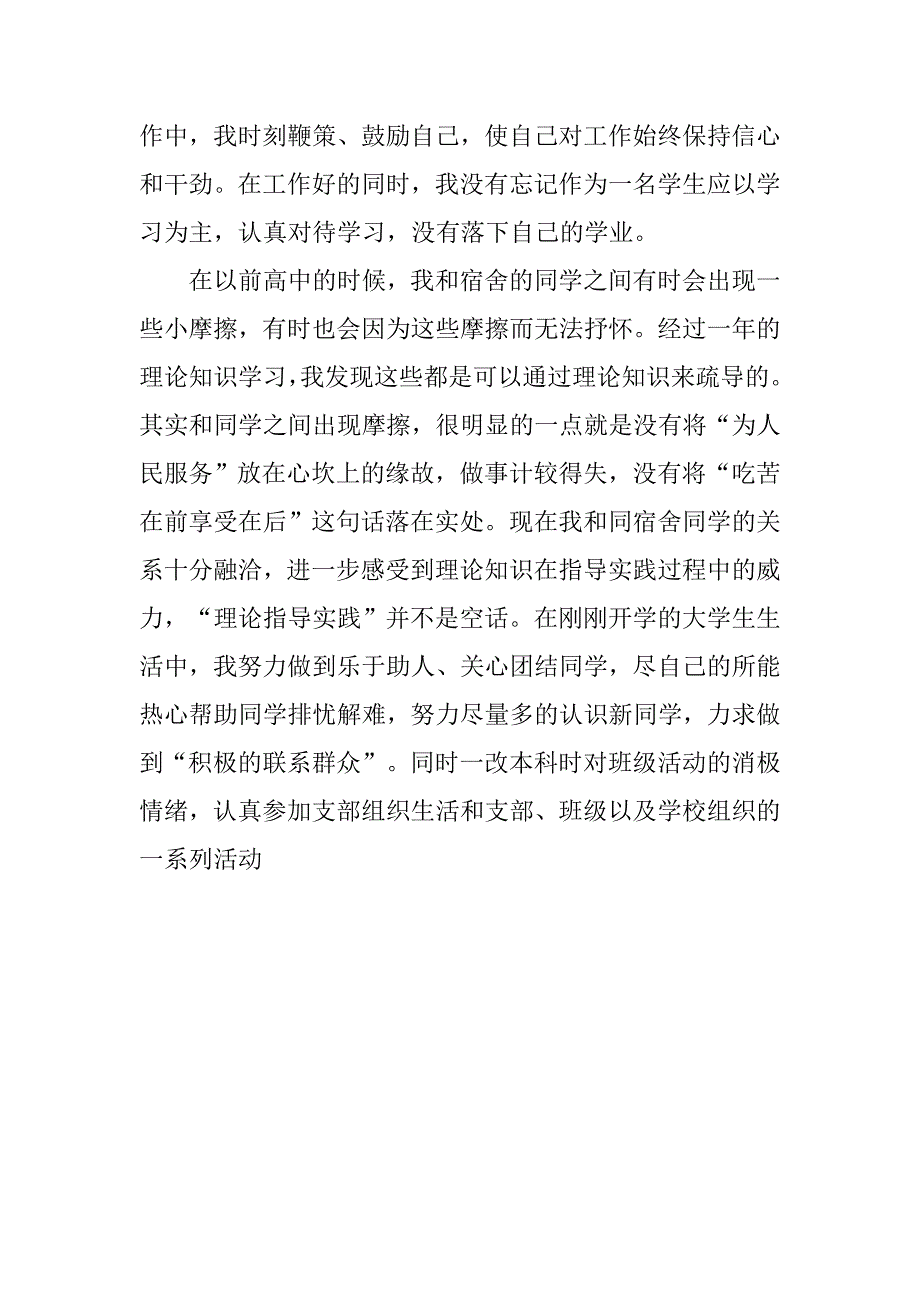 作中，我时刻鞭策、鼓励自己，使自己对工作始终保持信心和干劲。在工作好的同时，我没有忘记作为一名学生应以学习为主，认真对待学习，没有落下自己的学业。

在以前高中的时候，我和宿舍的同学之间有时会出现一些小摩擦，有时也会因为这些摩擦而无法抒怀。经过一年的理论知识学习，我发现这些都是可以通过理论知识来疏导的。其实和同学之间出现摩擦，很明显的一点就是没有将“为人民服务”放在心坎上的缘故，做事计较得失，没有将“吃苦在前享受在后”这句话落在实处。现在我和同宿舍同学的关系十分融洽，进一步感受到理论知识在指导实践过程中的威力，“理论指导实践”并不是空话。在刚刚开学的大学生生活中，我努力做到乐于助人、关心团结同学，尽自己的所能热心帮助同学排忧解难，努力尽量多的认识新同学，力求做到“积极的联系群众”。同时一改本科时对班级活动的消极情绪，认真参加支部组织生活和支部、班级以及学校组织的一系列活动